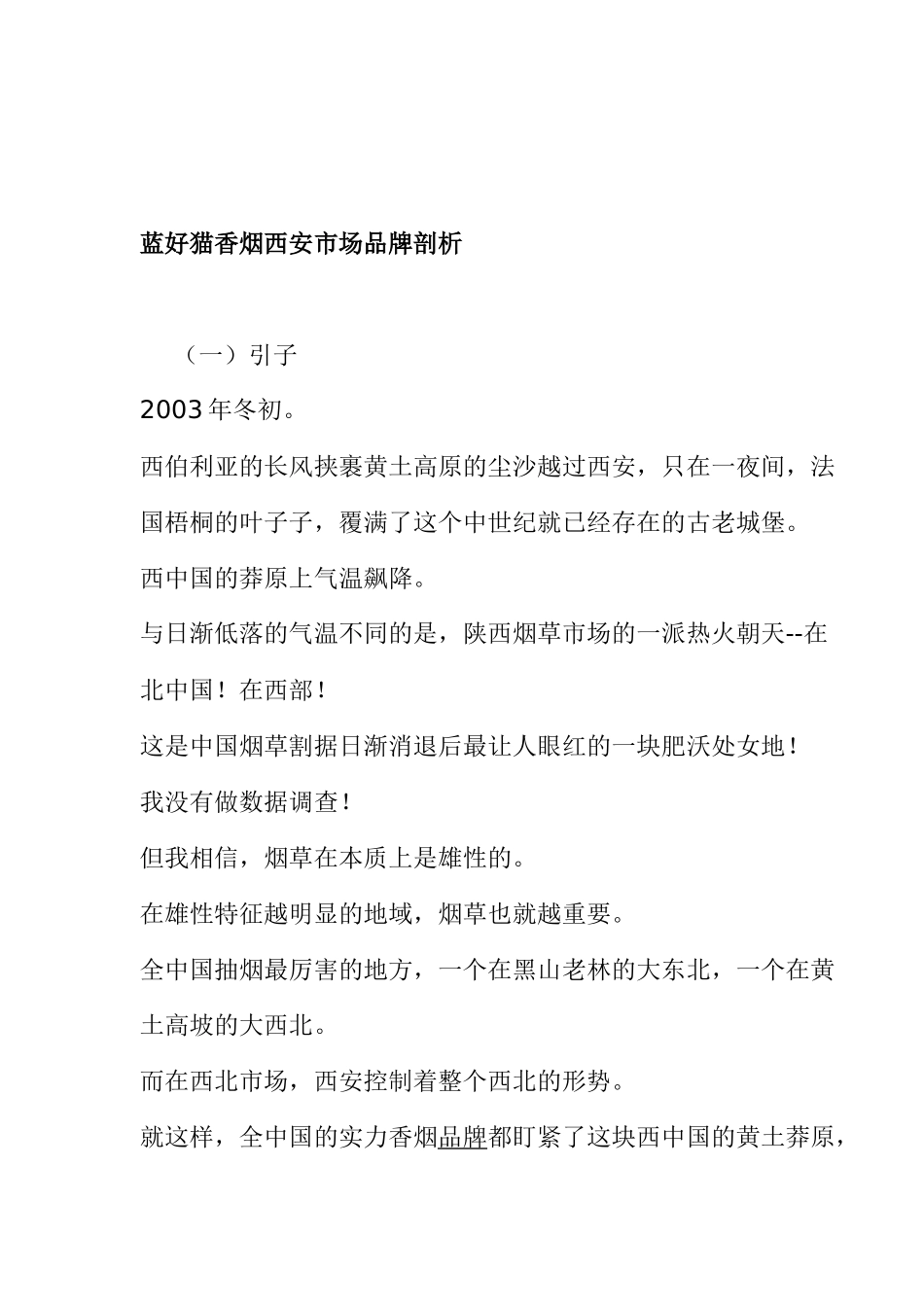 蓝好猫香烟西安市场品牌剖析

（一）引子

2003 年冬初。

西伯利亚的长风挟裹黄土高原的尘沙越过西安，只在一夜间，法国梧桐的叶子子，覆满了这个中世纪就已经存在的古老城堡。

西中国的莽原上气温飙降。

与日渐低落的气温不同的是，陕西烟草市场的一派热火朝天--在北中国！在西部！

这是中国烟草割据日渐消退后最让人眼红的一块肥沃处女地！

我没有做数据调查！

但我相信，烟草在本质上是雄性的。

在雄性特征越明显的地域，烟草也就越重要。

全中国抽烟最厉害的地方，一个在黑山老林的大东北，一个在黄土高坡的大西北。

而在西北市场，西安控制着整个西北的形势。

就这样，全中国的实力香烟品牌都盯紧了这块西中国的黄土莽原，